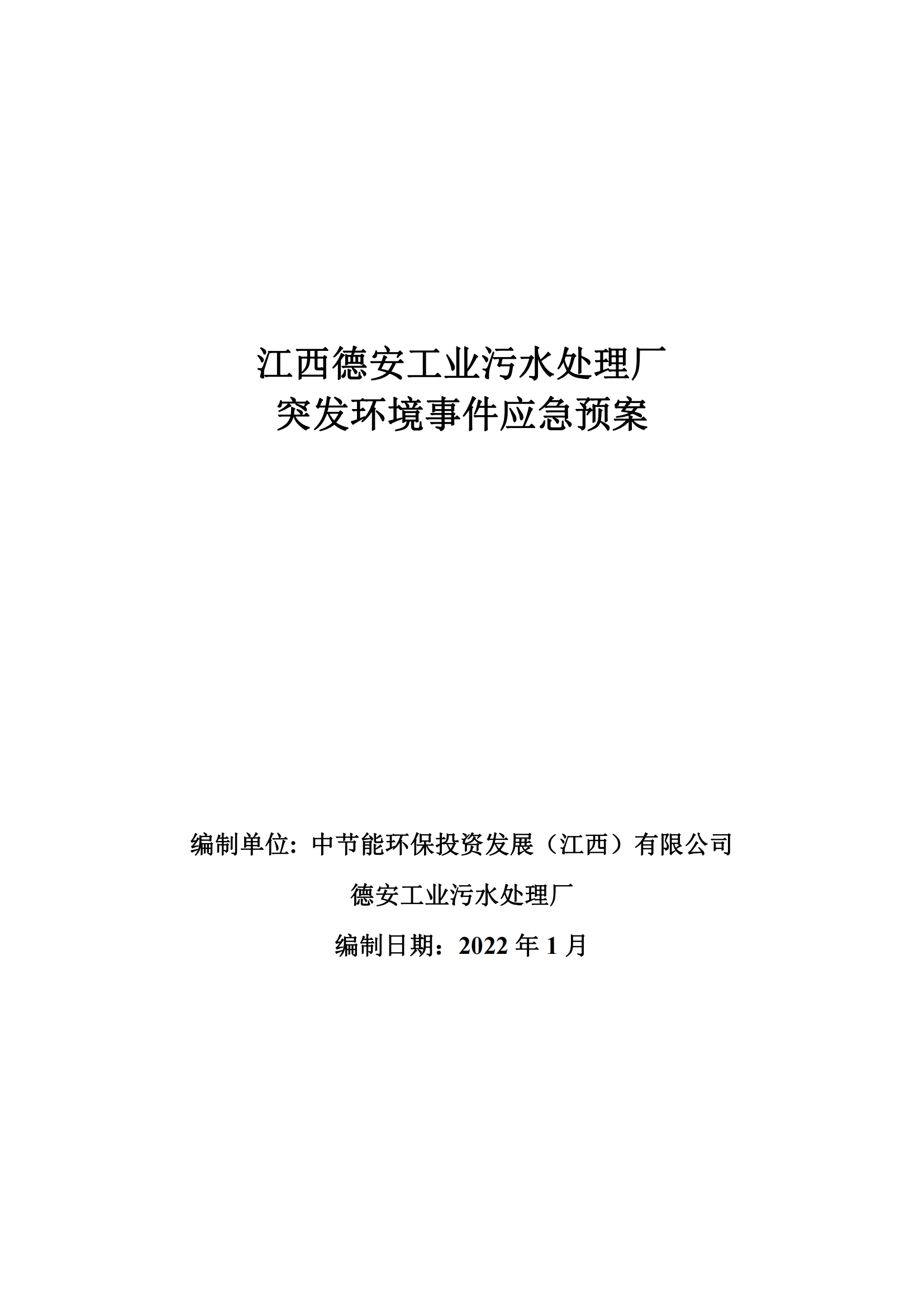 江西德安工业污水处理厂
突发环境事件应急预案

编制单位：中节能环保投资发展（江西）有限公司

德安工业污水处理厂

编制日期：2022年1月